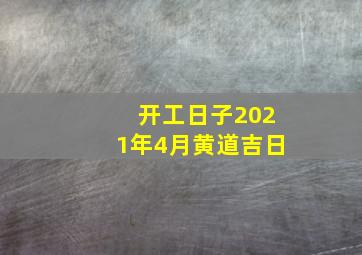 开工日子2021年4月黄道吉日